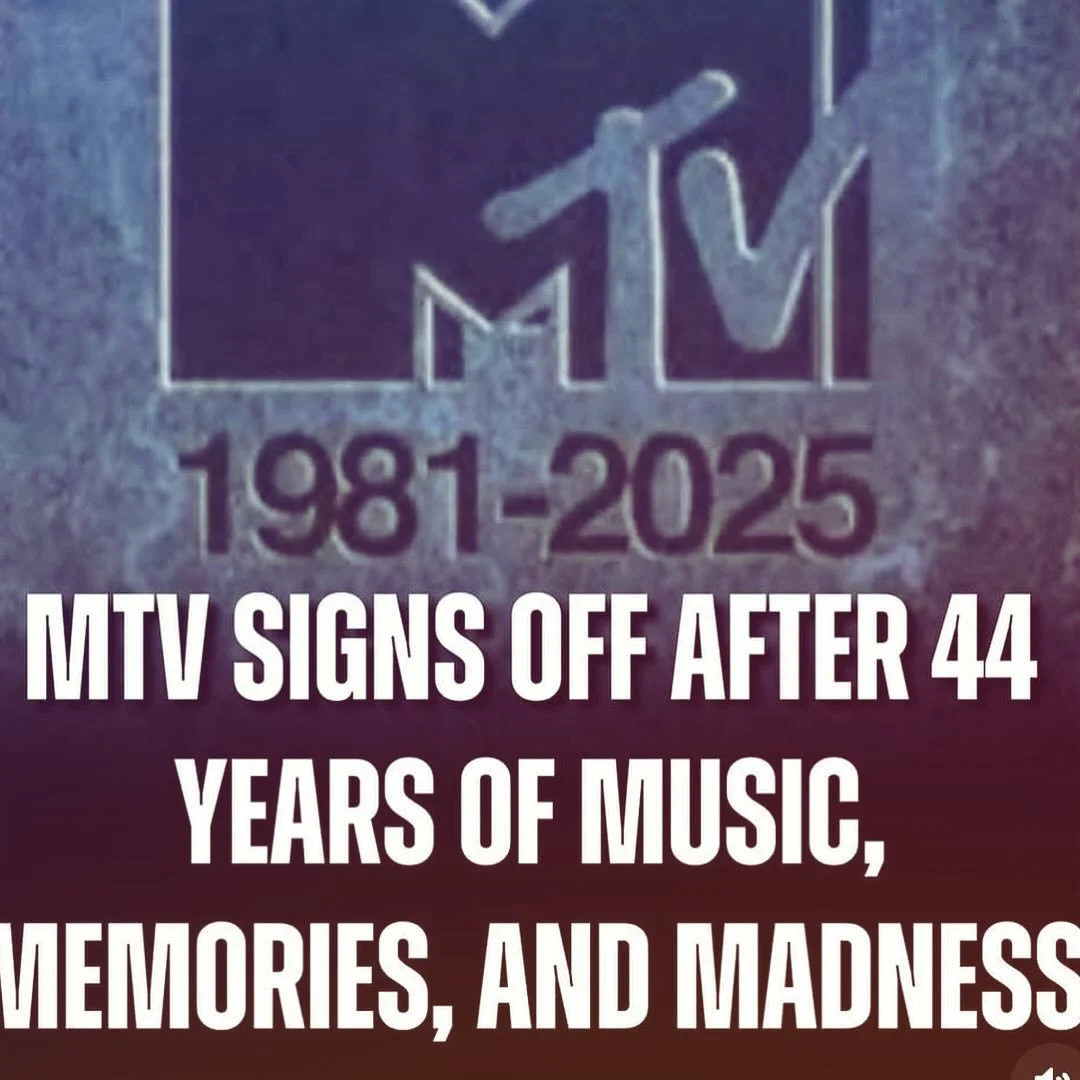 MTV

1981-2025

MTV SIGNS OFF AFTER 44 YEARS OF MUSIC, MEMORIES, AND MADNESS